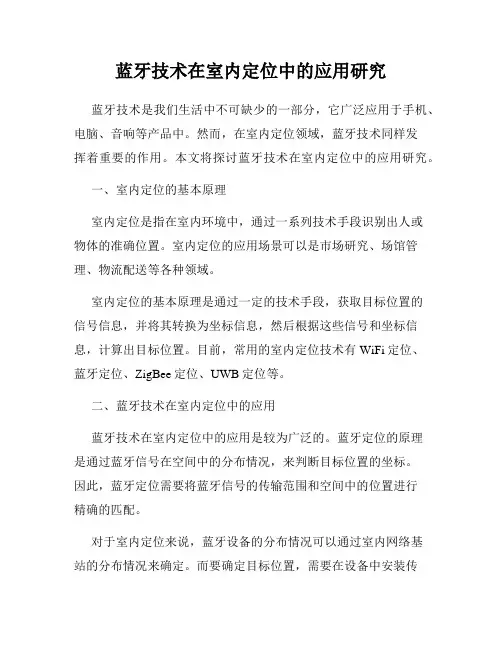 蓝牙技术在室内定位中的应用研究

蓝牙技术是我们生活中不可缺少的一部分，它广泛应用于手机、电脑、音响等产品中。然而，在室内定位领域，蓝牙技术同样发挥着重要的作用。本文将探讨蓝牙技术在室内定位中的应用研究。

一、室内定位的基本原理

室内定位是指在室内环境中，通过一系列技术手段识别出人或物体的准确位置。室内定位的应用场景可以是市场研究、场馆管理、物流配送等各种领域。

室内定位的基本原理是通过一定的技术手段，获取目标位置的信号信息，并将其转换为坐标信息，然后根据这些信号和坐标信息，计算出目标位置。目前，常用的室内定位技术有 WiFi 定位、蓝牙定位、ZigBee 定位、UWB 定位等。

二、蓝牙技术在室内定位中的应用

蓝牙技术在室内定位中的应用是较为广泛的。蓝牙定位的原理是通过蓝牙信号在空间中的分布情况，来判断目标位置的坐标。因此，蓝牙定位需要将蓝牙信号的传输范围和空间中的位置进行精确的匹配。

对于室内定位来说，蓝牙设备的分布情况可以通过室内网络基站的分布情况来确定。而要确定目标位置，需要在设备中安装传